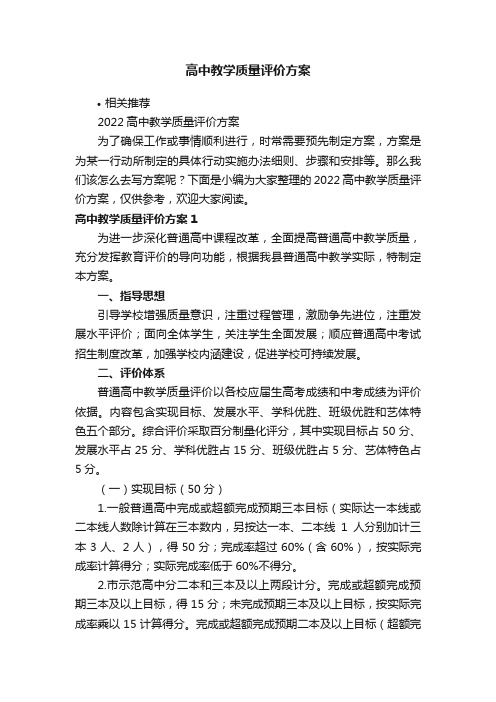 高中教学质量评价方案

• 相关推荐

2022 高中教学质量评价方案

为了确保工作或事情顺利进行，时常需要预先制定方案，方案是为某一行动所制定的具体行动实施办法细则、步骤和安排等。那么我们该怎么去写方案呢？下面是小编为大家整理的 2022 高中教学质量评价方案，仅供参考，欢迎大家阅读。

高中教学质量评价方案 1

为进一步深化普通高中课程改革，全面提高普通高中教学质量，充分发挥教育评价的导向功能，根据我县普通高中教学实际，特制定本方案。

一、指导思想

引导学校增强质量意识，注重过程管理，激励争先进位，注重发展水平评价；面向全体学生，关注学生全面发展；顺应普通高中考试招生制度改革，加强学校内涵建设，促进学校可持续发展。

二、评价体系

普通高中教学质量评价以各校应届生高考成绩和中考成绩为评价依据。内容包含实现目标、发展水平、学科优胜、班级优胜和艺体特色五个部分。综合评价采取百分制量化评分，其中实现目标占 50 分、发展水平占 25 分、学科优胜占 15 分、班级优胜占 5 分、艺体特色占 5 分。

（一）实现目标（50 分）

1.一般普通高中完成或超额完成预期三本目标（实际达一本线或二本线人数除计算在三本数内，另按达一本、二本线 1 人分别加计三本 3 人、2 人），得 50 分；完成率超过 60%（含 60%），按实际完成率计算得分；实际完成率低于 60%不得分。

2.市示范高中分二本和三本及以上两段计分。完成或超额完成预期三本及以上目标，得 15 分；未完成预期三本及以上目标，按实际完成率乘以 15 计算得分。完成或超额完成预期二本及以上目标（超额完